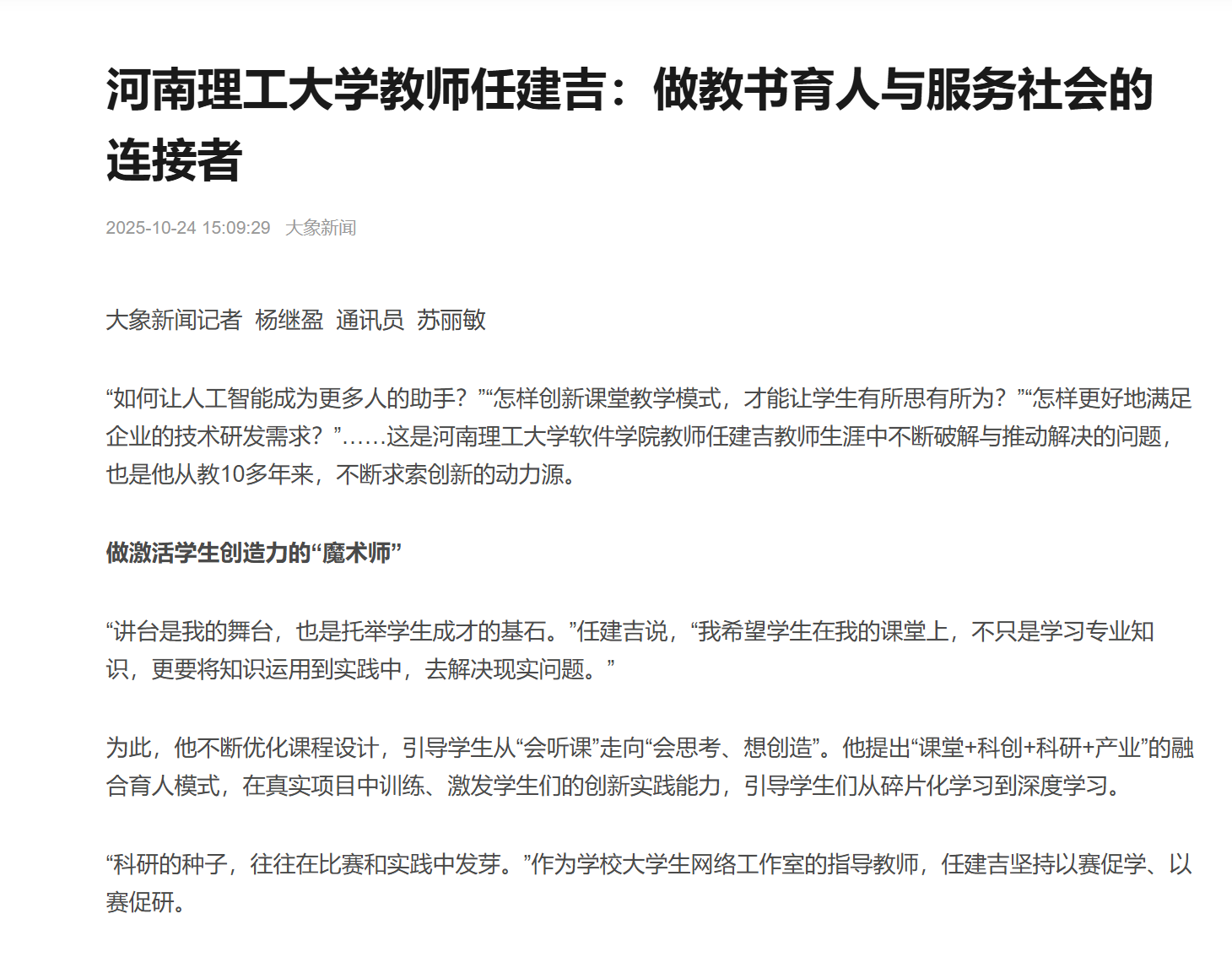 河南理工大学教师任建吉：做教书育人与服务社会的连接者

2025-10-24 15:09:29 大象新闻

大象新闻记者 杨继盈 通讯员 苏丽敏

“如何让人工智能成为更多人的助手？”“怎样创新课堂教学模式，才能让学生有所思有所为？”“怎样更好地满足企业的技术研发需求？”……这是河南理工大学软件学院教师任建吉教师生涯中不断破解与推动解决的问题，也是他从教10多年来，不断求索创新的动力源。

做激活学生创造力的“魔术师”

“讲台是我的舞台，也是托举学生成才的基石。”任建吉说，“我希望学生在我的课堂上，不只是学习专业知识，更要将知识运用到实践中，去解决现实问题。”

为此，他不断优化课程设计，引导学生从“会听课”走向“会思考、想创造”。他提出“课堂+科创+科研+产业”的融合育人模式，在真实项目中训练、激发学生们的创新实践能力，引导学生们从碎片化学习到深度学习。

“科研的种子，往往在比赛和实践中发芽。”作为学校大学生网络工作室的指导教师，任建吉坚持以赛促学、以赛促研。